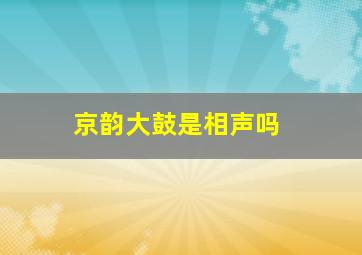 京韵大鼓是相声吗